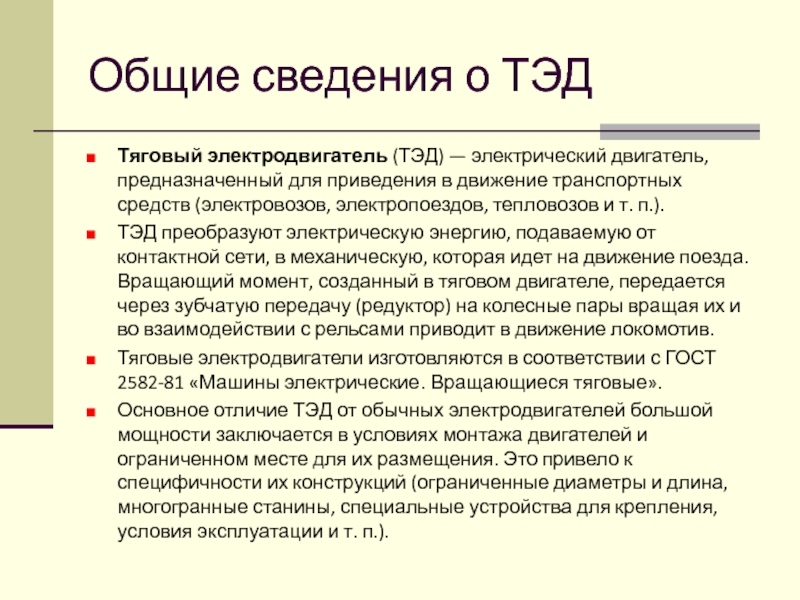 Общие сведения о ТЭД

• Тяговый электродвигатель (ТЭД) — электрический двигатель, предназначенный для приведения в движение транспортных средств (электровозов, электропоездов, тепловозов и т. п.).
• ТЭД преобразуют электрическую энергию, подаваемую от контактной сети, в механическую, которая идет на движение поезда. Вращающий момент, созданный в тяговом двигателе, передается через зубчатую передачу (редуктор) на колесные пары вращая их и во взаимодействии с рельсами приводит в движение локомотив.
• Тяговые электродвигатели изготовляются в соответствии с ГОСТ 2582-81 «Машины электрические. Вращающиеся тяговые».
• Основное отличие ТЭД от обычных электродвигателей большой мощности заключается в условиях монтажа двигателей и ограниченном месте для их размещения. Это привело к специфичности их конструкций (ограниченные диаметры и длина, многогранные станины, специальные устройства для крепления, условия эксплуатации и т. п.).